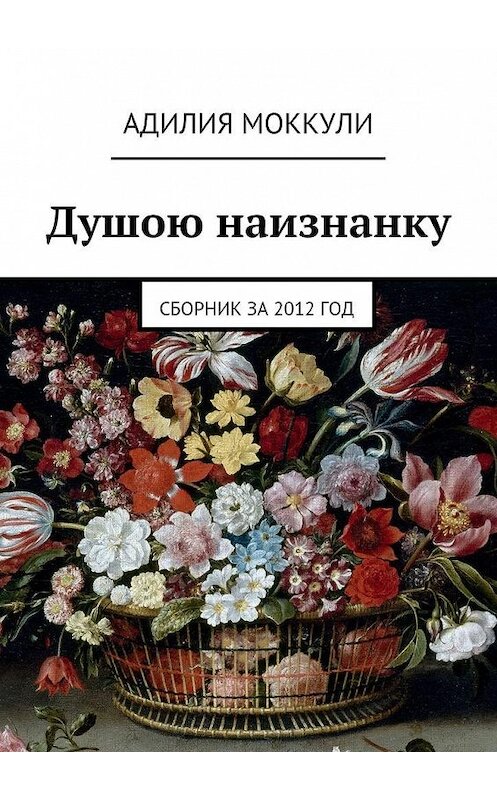 АДИЛИЯ МОККУЛИ

Душою наизнанку

СБОРНИК ЗА 2012 ГОД